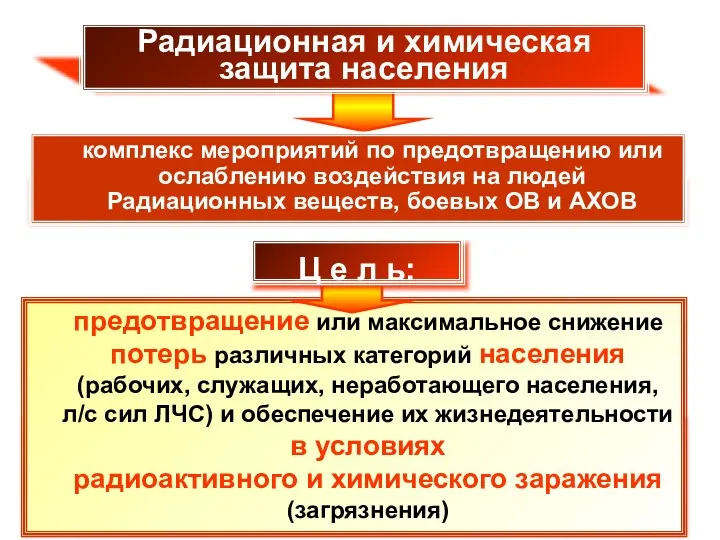 Радиационная и химическая защита населения

комплекс мероприятий по предотвращению или ослаблению воздействия на людей Радиационных веществ, боевых ОВ и АХОВ

Ц е л ь:

предотвращение или максимальное снижение потерь различных категорий населения (рабочих, служащих, неработающего населения, л/с сил ЛЧС) и обеспечение их жизнедеятельности в условиях радиоактивного и химического заражения (загрязнения)